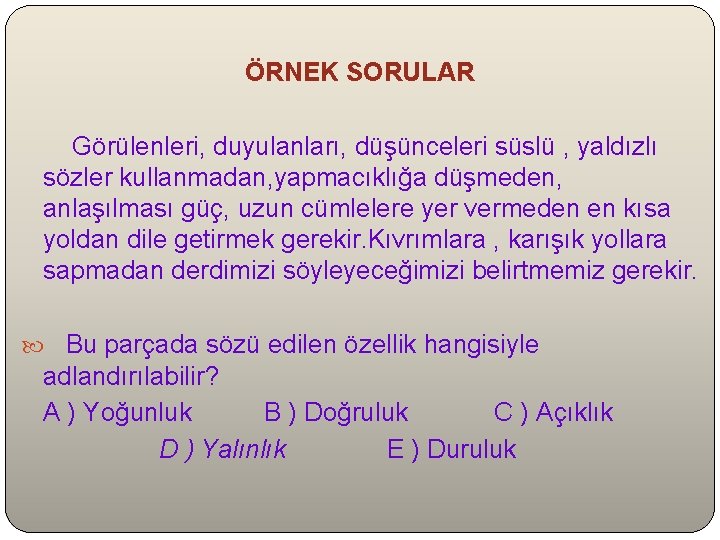 ÖRNEK SORULAR

Görülenleri, duyulanları, düşünceleri süslü , yaldızlı sözler kullanmadan,yapmacıklığa düşmeden, anlaşılması güç, uzun cümlelere yer vermeden en kısa yoldan dile getirmek gerekir.Kıvrımlara , karışık yollara sapmadan derdimizi söyleyeceğimizi belirtmemiz gerekir.

Bu parçada sözü edilen özellik hangisiyle adlandırılabilir?

A ) Yoğunluk B ) Doğruluk C ) Açıklık

D ) Yalınlık E ) Duruluk